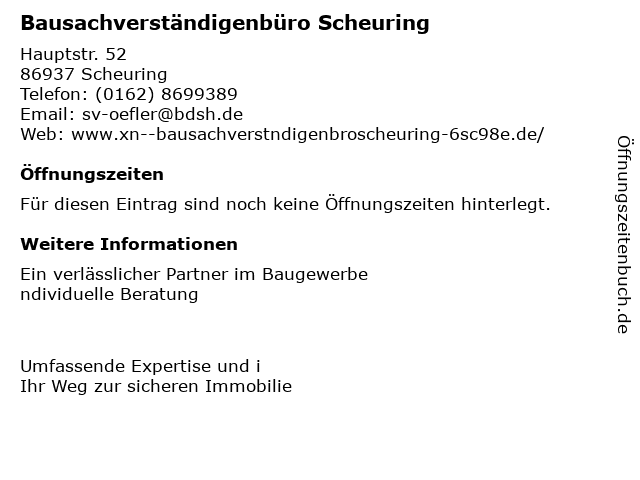 Bausachverständigenbüro Scheuring

Hauptstr. 52
86937 Scheuring
Telefon: (0162) 8699389
Email: sv-oefler@bdsh.de
Web: www.xn--bausachverstndigenbroscheuring-6sc98e.de/

Öffnungszeiten

Für diesen Eintrag sind noch keine Öffnungszeiten hinterlegt.

Weitere Informationen

Ein verlässlicher Partner im Baugewerbe
ndividuelle Beratung

Umfassende Expertise und i
Ihr Weg zur sicheren Immobilie

Öffnungszeitenbuch.de